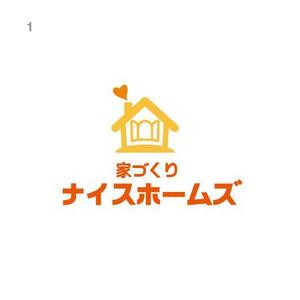 1

家づくり
ナイスホームズ